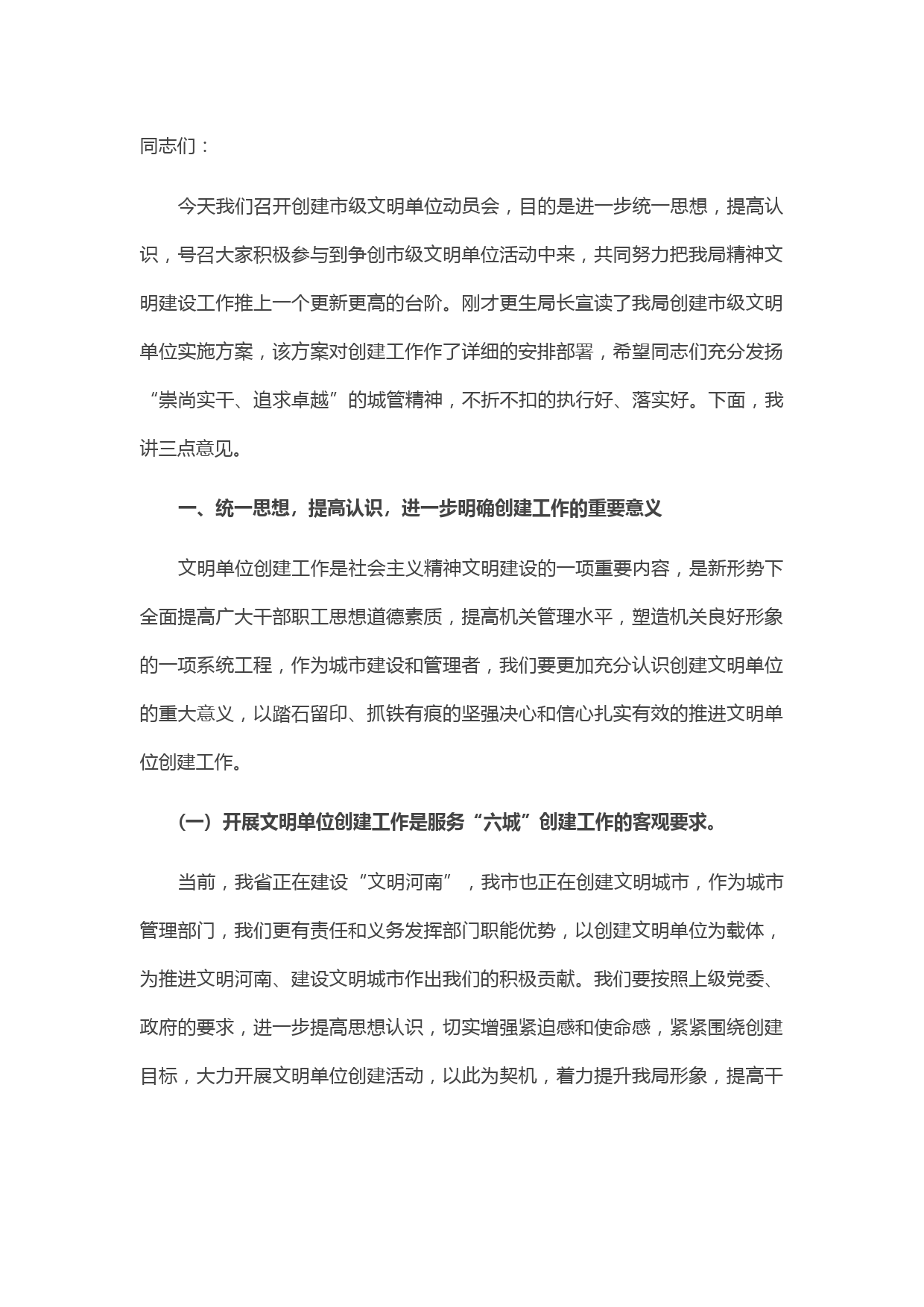 同志们：

今天我们召开创建市级文明单位动员会，目的是进一步统一思想，提高认识，号召大家积极参与到争创市级文明单位活动中来，共同努力把我局精神文明建设工作推上一个更新更高的台阶。刚才更生局长宣读了我局创建市级文明单位实施方案，该方案对创建工作作了详细的安排部署，希望同志们充分发扬“崇尚实干、追求卓越”的城管精神，不折不扣的执行好、落实好。下面，我讲三点意见。

一、统一思想，提高认识，进一步明确创建工作的重要意义

文明单位创建工作是社会主义精神文明建设的一项重要内容，是新形势下全面提高广大干部职工思想道德素质，提高机关管理水平，塑造机关良好形象的一项系统工程，作为城市建设和管理者，我们要更加充分认识创建文明单位的重大意义，以踏石留印、抓铁有痕的坚强决心和信心扎实有效的推进文明单位创建工作。

（一）开展文明单位创建工作是服务“六城”创建工作的客观要求。

当前，我省正在建设“文明河南”，我市也正在创建文明城市，作为城市管理部门，我们更有责任和义务发挥部门职能优势，以创建文明单位为载体，为推进文明河南、建设文明城市作出我们的积极贡献。我们要按照上级党委、政府的要求，进一步提高思想认识，切实增强紧迫感和使命感，紧紧围绕创建目标，大力开展文明单位创建活动，以此为契机，着力提升我局形象，提高干